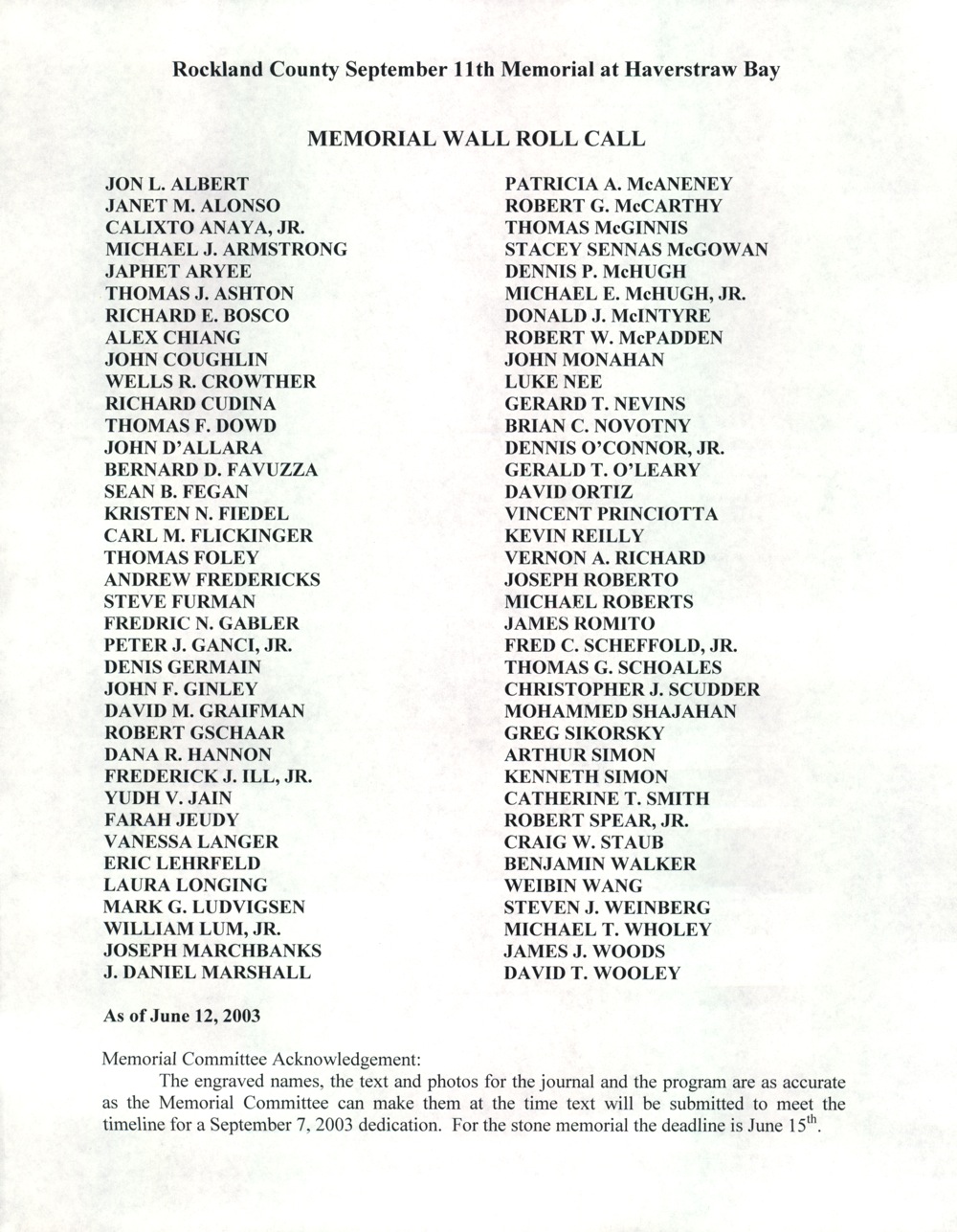 Rockland County September 11th Memorial at Haverstraw Bay

MEMORIAL WALL ROLL CALL

JON L. ALBERT
JANET M. ALONSO
CALIXTO ANAYA, JR.
MICHAEL J. ARMSTRONG
JAPHET ARYEE
THOMAS J. ASHTON
RICHARD E. BOSCO
ALEX CHIANG
JOHN COUGHLIN
WELLS R. CROWTHER
RICHARD CUDINA
THOMAS F. DOWD
JOHN D'ALLARA
BERNARD D. FAVUZZA
SEAN B. FEGAN
KRISTEN N. FIEDEL
CARL M. FLICKINGER
THOMAS FOLEY
ANDREW FREDERICKS
STEVE FURMAN
FREDRIC N. GABLER
PETER J. GANCI, JR.
DENIS GERMAIN
JOHN F. GINLEY
DAVID M. GRAIFMAN
ROBERT GSCHAAR
DANA R. HANNON
FREDERICK J. ILL, JR.
YUDH V. JAIN
FARAH JEUDY
VANESSA LANGER
ERIC LEHRFELD
LAURA LONGING
MARK G. LUDVIGSEN
WILLIAM LUM, JR.
JOSEPH MARCHBANKS
J. DANIEL MARSHALL

PATRICIA A. McANENEY
ROBERT G. McCARTHY
THOMAS McGINNIS
STACEY SENNAS McGOWAN
DENNIS P. McHUGH
MICHAEL E. McHUGH, JR.
DONALD J. McINTYRE
ROBERT W. McPADDEN
JOHN MONAHAN
LUKE NEE
GERARD T. NEVINS
BRIAN C. NOVOTNY
DENNIS O'CONNOR, JR.
GERALD T. O'LEARY
DAVID ORTIZ
VINCENT PRINCIOTTA
KEVIN REILLY
VERNON A. RICHARD
JOSEPH ROBERTO
MICHAEL ROBERTS
JAMES ROMITO
FRED C. SCHEFFOLD, JR.
THOMAS G. SCHOALES
CHRISTOPHER J. SCUDDER
MOHAMMED SHAJAHAN
GREG SIKORSKY
ARTHUR SIMON
KENNETH SIMON
CATHERINE T. SMITH
ROBERT SPEAR, JR.
CRAIG W. STAUB
BENJAMIN WALKER
WEIBIN WANG
STEVEN J. WEINBERG
MICHAEL T. WHOLEY
JAMES J. WOODS
DAVID T. WOOLEY

As of June 12, 2003

Memorial Committee Acknowledgement:
The engraved names, the text and photos for the journal and the program are as accurate as the Memorial Committee can make them at the time text will be submitted to meet the timeline for a September 7, 2003 dedication. For the stone memorial the deadline is June 15$^{th}$.